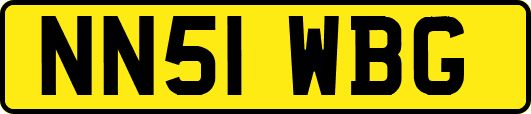 NN51 WBG